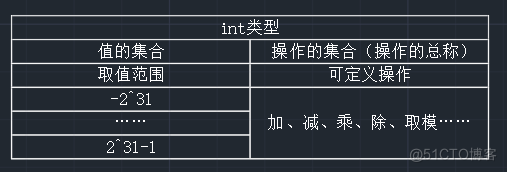 | int类型 | |
|---|---|
| 值的集合 | 操作的集合（操作的总称） |
| 取值范围 | 可定义操作 |
| -2^31 | 加、减、乘、除、取模…… |
| …… | |
| 2^31-1 | |

@51CTO博客